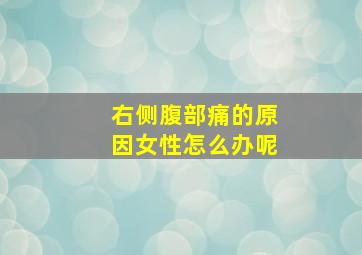 右侧腹部痛的原因女性怎么办呢